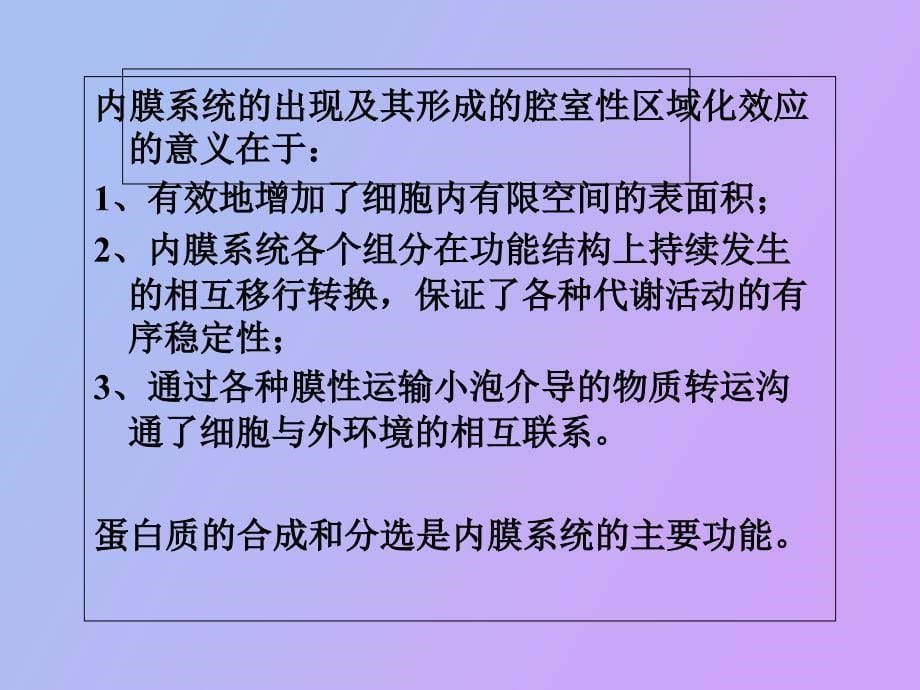 内膜系统的出现及其形成的腔室性区域化效应的意义在于：

1、有效地增加了细胞内有限空间的表面积；

2、内膜系统各个组分在功能结构上持续发生的相互移行转换，保证了各种代谢活动的有序稳定性；

3、通过各种膜性运输小泡介导的物质转运沟通了细胞与外环境的相互联系。

蛋白质的合成和分选是内膜系统的主要功能。